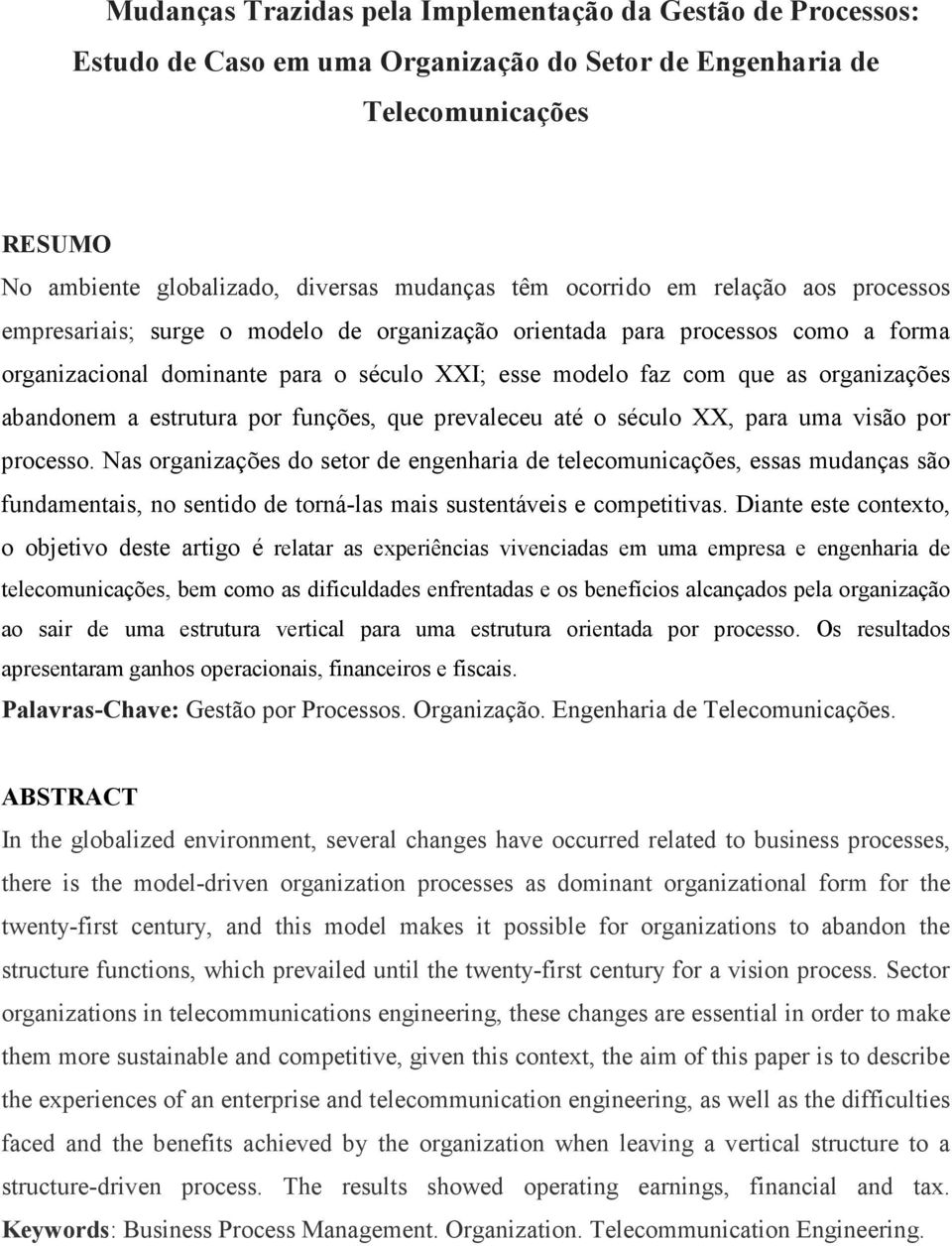 Mudanças Trazidas pela Implementação da Gestão de Processos: Estudo de Caso em uma Organização do Setor de Engenharia de Telecomunicações

RESUMO
No ambiente globalizado, diversas mudanças têm ocorrido em relação aos processos empresariais; surge o modelo de organização orientada para processos como a forma organizacional dominante para o século XXI; esse modelo faz com que as organizações abandonem a estrutura por funções, que prevaleceu até o século XX, para uma visão por processo. Nas organizações do setor de engenharia de telecomunicações, essas mudanças são fundamentais, no sentido de torná-las mais sustentáveis e competitivas. Diante este contexto, o objetivo deste artigo é relatar as experiências vivenciadas em uma empresa e engenharia de telecomunicações, bem como as dificuldades enfrentadas e os benefícios alcançados pela organização ao sair de uma estrutura vertical para uma estrutura orientada por processo. Os resultados apresentaram ganhos operacionais, financeiros e fiscais.
Palavras-Chave: Gestão por Processos. Organização. Engenharia de Telecomunicações.

ABSTRACT
In the globalized environment, several changes have occurred related to business processes, there is the model-driven organization processes as dominant organizational form for the twenty-first century, and this model makes it possible for organizations to abandon the structure functions, which prevailed until the twenty-first century for a vision process. Sector organizations in telecommunications engineering, these changes are essential in order to make them more sustainable and competitive, given this context, the aim of this paper is to describe the experiences of an enterprise and telecommunication engineering, as well as the difficulties faced and the benefits achieved by the organization when leaving a vertical structure to a structure-driven process. The results showed operating earnings, financial and tax.
Keywords: Business Process Management. Organization. Telecommunication Engineering.